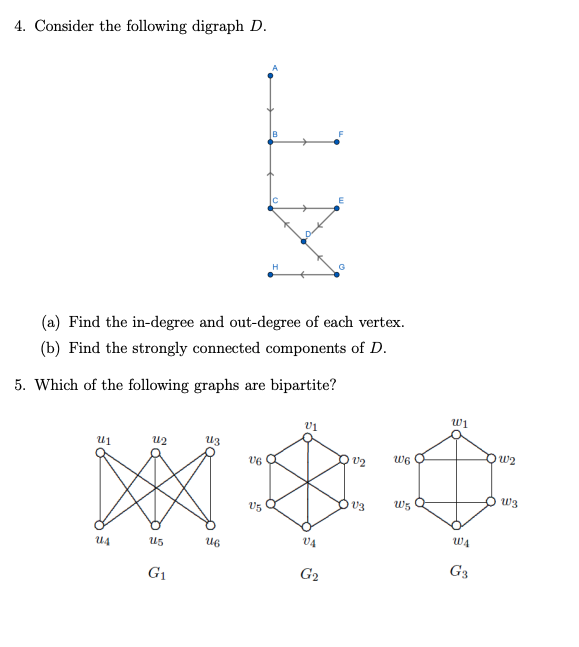 4. Consider the following digraph $D$.

A

B F

C E

D

H G

(a) Find the in-degree and out-degree of each vertex.

(b) Find the strongly connected components of $D$.

5. Which of the following graphs are bipartite?

$u_1$ $u_2$ $u_3$

$u_4$ $u_5$ $u_6$

$G_1$

$v_1$

$v_6$ $v_2$

$v_5$ $v_3$

$v_4$

$G_2$

$w_1$

$w_6$ $w_2$

$w_5$ $w_3$

$w_4$

$G_3$